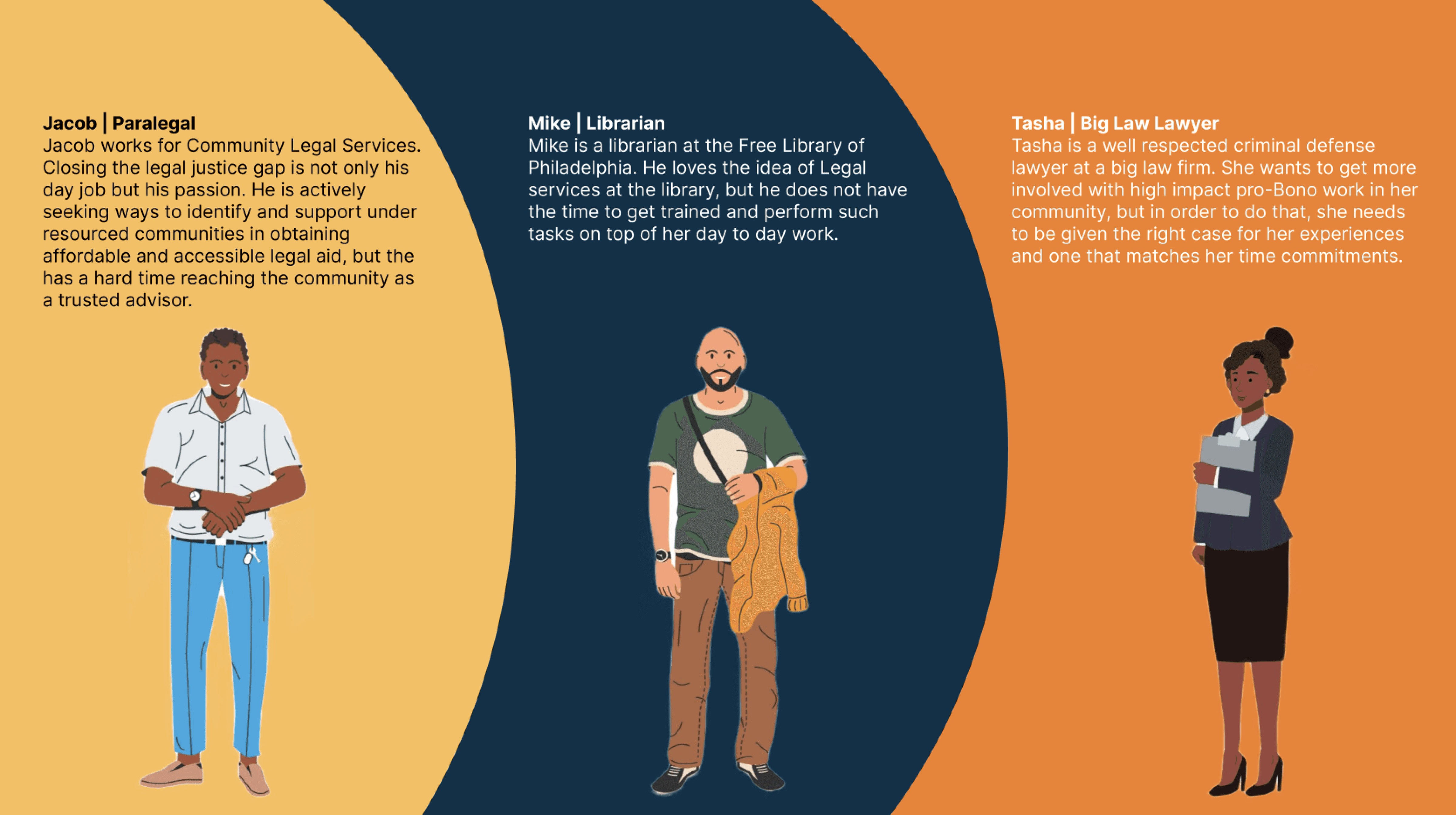 Jacob | Paralegal
Jacob works for Community Legal Services. Closing the legal justice gap is not only his day job but his passion. He is actively seeking ways to identify and support under resourced communities in obtaining affordable and accessible legal aid, but the has a hard time reaching the community as a trusted advisor.

Mike | Librarian
Mike is a librarian at the Free Library of Philadelphia. He loves the idea of Legal services at the library, but he does not have the time to get trained and perform such tasks on top of her day to day work.

Tasha | Big Law Lawyer
Tasha is a well respected criminal defense lawyer at a big law firm. She wants to get more involved with high impact pro-Bono work in her community, but in order to do that, she needs to be given the right case for her experiences and one that matches her time commitments.